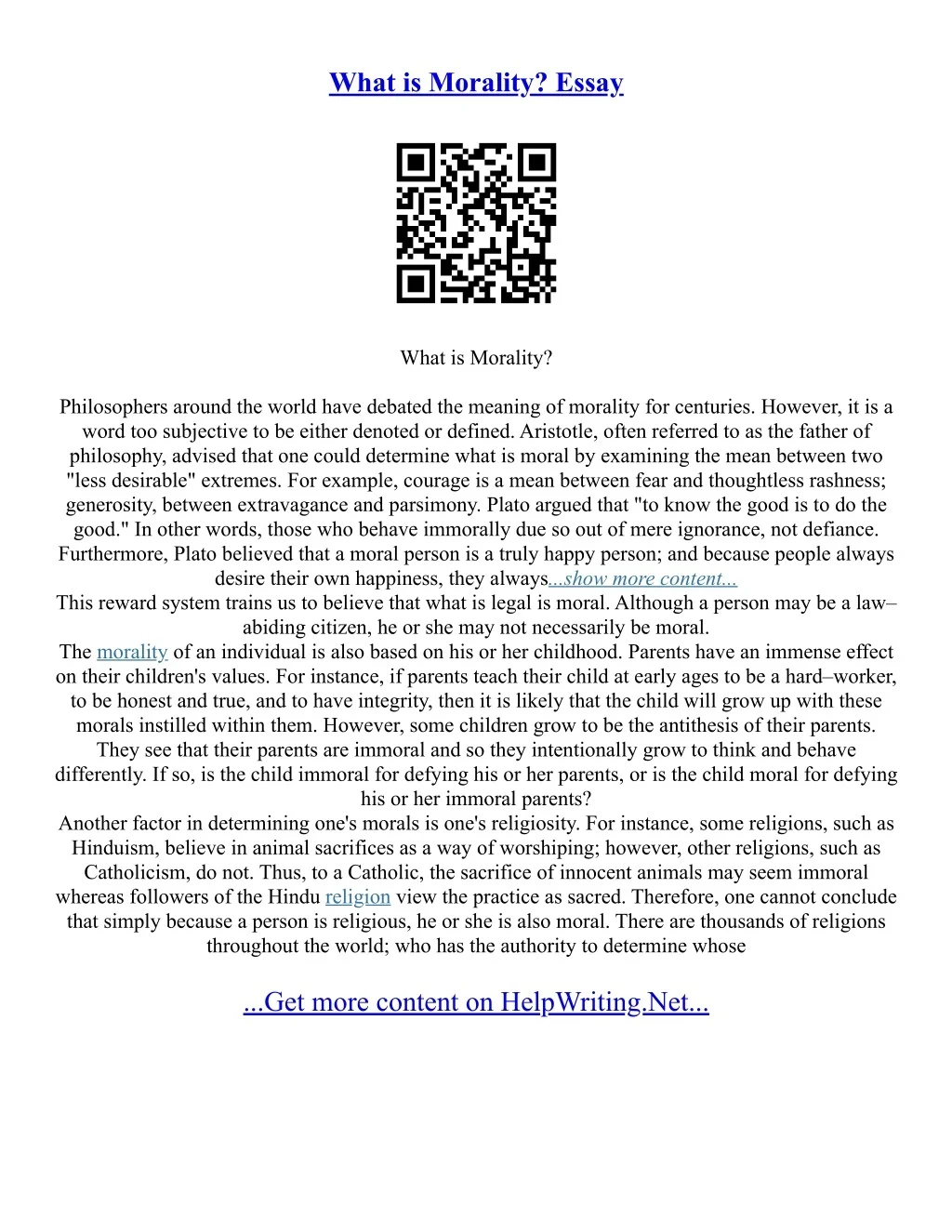 What is Morality? Essay

What is Morality?

Philosophers around the world have debated the meaning of morality for centuries. However, it is a word too subjective to be either denoted or defined. Aristotle, often referred to as the father of philosophy, advised that one could determine what is moral by examining the mean between two "less desirable" extremes. For example, courage is a mean between fear and thoughtless rashness; generosity, between extravagance and parsimony. Plato argued that "to know the good is to do the good." In other words, those who behave immorally due so out of mere ignorance, not defiance. Furthermore, Plato believed that a moral person is a truly happy person; and because people always desire their own happiness, they always...show more content...
This reward system trains us to believe that what is legal is moral. Although a person may be a law–abiding citizen, he or she may not necessarily be moral.
The morality of an individual is also based on his or her childhood. Parents have an immense effect on their children's values. For instance, if parents teach their child at early ages to be a hard–worker, to be honest and true, and to have integrity, then it is likely that the child will grow up with these morals instilled within them. However, some children grow to be the antithesis of their parents. They see that their parents are immoral and so they intentionally grow to think and behave differently. If so, is the child immoral for defying his or her parents, or is the child moral for defying his or her immoral parents?
Another factor in determining one's morals is one's religiosity. For instance, some religions, such as Hinduism, believe in animal sacrifices as a way of worshiping; however, other religions, such as Catholicism, do not. Thus, to a Catholic, the sacrifice of innocent animals may seem immoral whereas followers of the Hindu religion view the practice as sacred. Therefore, one cannot conclude that simply because a person is religious, he or she is also moral. There are thousands of religions throughout the world; who has the authority to determine whose

...Get more content on HelpWriting.Net...